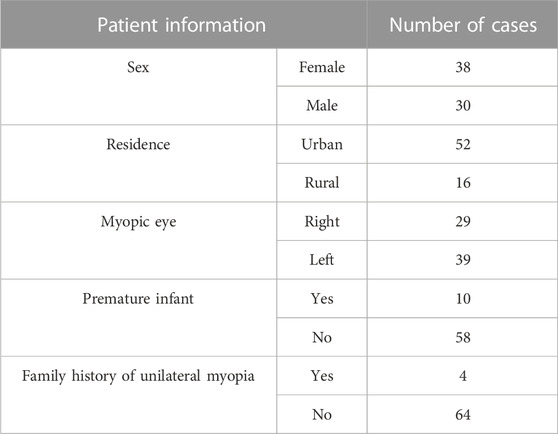 | Patient information | | Number of cases |
|---|---|---|
| Sex | Female | 38 |
| | Male | 30 |
| Residence | Urban | 52 |
| | Rural | 16 |
| Myopic eye | Right | 29 |
| | Left | 39 |
| Premature infant | Yes | 10 |
| | No | 58 |
| Family history of unilateral myopia | Yes | 4 |
| | No | 64 |